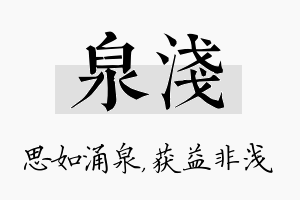 泉浅

思如涌泉，获益非浅